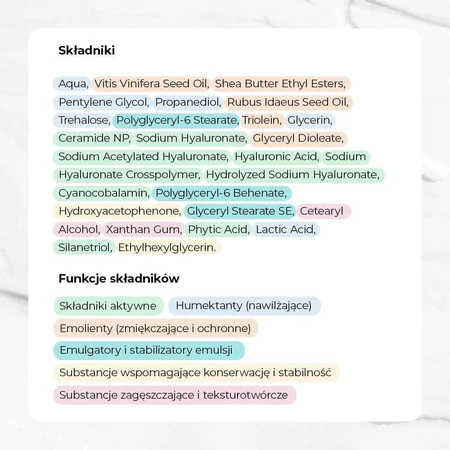 Składniki

Aqua, Vitis Vinifera Seed Oil, Shea Butter Ethyl Esters, Pentylene Glycol, Propanediol, Rubus Idaeus Seed Oil, Trehalose, Polyglyceryl-6 Stearate, Triolein, Glycerin, Ceramide NP, Sodium Hyaluronate, Glyceryl Dioleate, Sodium Acetylated Hyaluronate, Hyaluronic Acid, Sodium Hyaluronate Crosspolymer, Hydrolyzed Sodium Hyaluronate, Cyanocobalamin, Polyglyceryl-6 Behenate, Hydroxyacetophenone, Glyceryl Stearate SE, Cetearyl Alcohol, Xanthan Gum, Phytic Acid, Lactic Acid, Silanetriol, Ethylhexylglycerin.

Funkcje składników

Składniki aktywne
Humektanty (nawilżające)
Emolienty (zmiękczające i ochronne)
Emulgatory i stabilizatory emulsji
Substancje wspomagające konserwację i stabilność
Substancje zagęszczające i teksturotwórcze